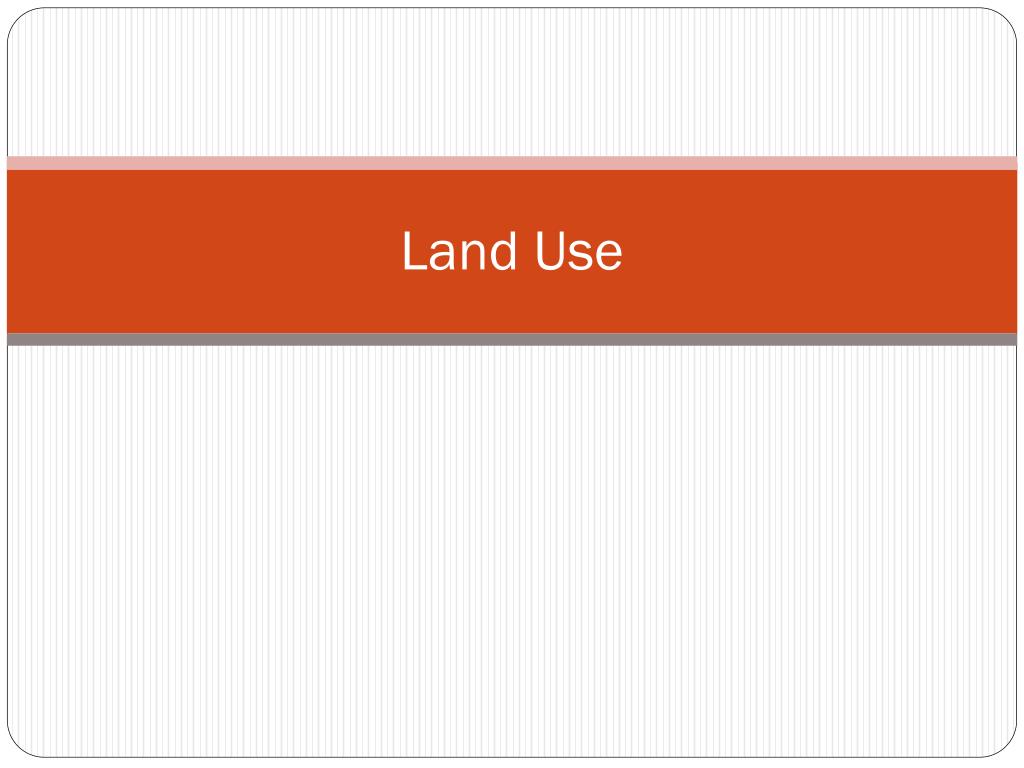 Land Use